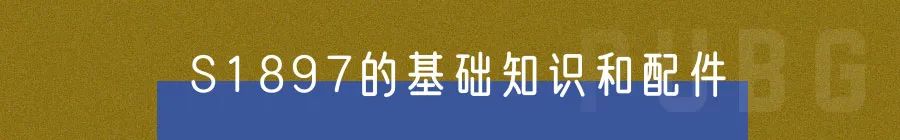 S1897的基础知识和配件

PUBG